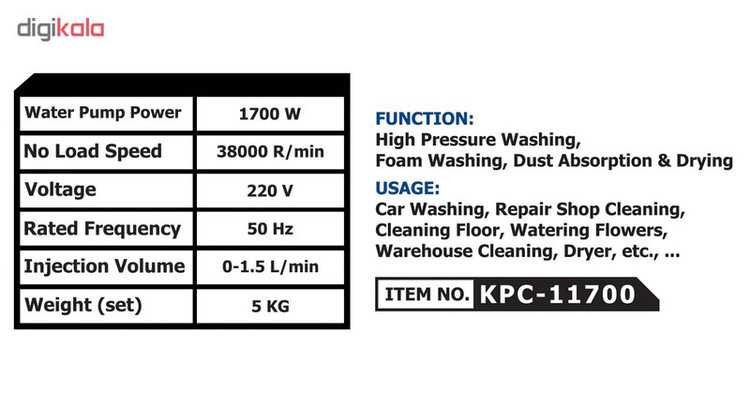 digikala

| Water Pump Power | 1700 W |
|---|---|
| No Load Speed | 38000 R/min |
| Voltage | 220 V |
| Rated Frequency | 50 Hz |
| Injection Volume | 0-1.5 L/min |
| Weight (set) | 5 KG |

FUNCTION:
High Pressure Washing, Foam Washing, Dust Absorption & Drying

USAGE:
Car Washing, Repair Shop Cleaning, Cleaning Floor, Watering Flowers, Warehouse Cleaning, Dryer, etc., ...

ITEM NO. KPC-11700